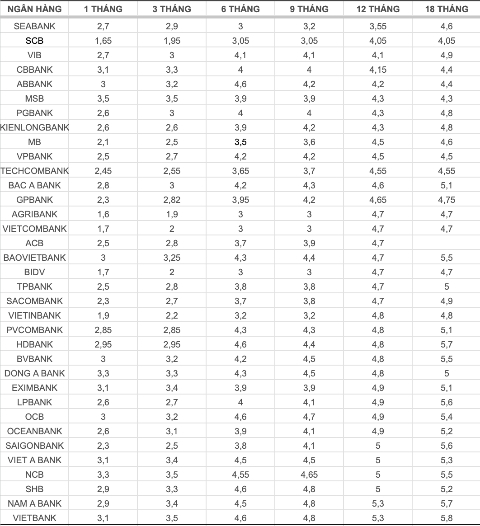 | NGÂN HÀNG | 1 THÁNG | 3 THÁNG | 6 THÁNG | 9 THÁNG | 12 THÁNG | 18 THÁNG |
|---|---|---|---|---|---|---|
| SEABANK | 2,7 | 2,9 | 3 | 3,2 | 3,55 | 4,6 |
| SCB | 1,65 | 1,95 | 3,05 | 3,05 | 4,05 | 4,05 |
| VIB | 2,7 | 3 | 4,1 | 4,1 | 4,1 | 4,9 |
| CBBANK | 3,1 | 3,3 | 4 | 4 | 4,15 | 4,4 |
| ABBANK | 3 | 3,2 | 4,6 | 4,2 | 4,2 | 4,4 |
| MSB | 3,5 | 3,5 | 3,9 | 3,9 | 4,3 | 4,3 |
| PGBANK | 2,6 | 3 | 4 | 4 | 4,3 | 4,8 |
| KIENLONGBANK | 2,6 | 2,6 | 3,9 | 4,2 | 4,3 | 4,8 |
| MB | 2,1 | 2,5 | 3,5 | 3,6 | 4,5 | 4,6 |
| VPBANK | 2,5 | 2,7 | 4,2 | 4,2 | 4,5 | 4,5 |
| TECHCOMBANK | 2,45 | 2,55 | 3,65 | 3,7 | 4,55 | 4,55 |
| BAC A BANK | 2,8 | 3 | 4,2 | 4,3 | 4,6 | 5,1 |
| GPBANK | 2,3 | 2,82 | 3,95 | 4,2 | 4,65 | 4,75 |
| AGRIBANK | 1,6 | 1,9 | 3 | 3 | 4,7 | 4,7 |
| VIETCOMBANK | 1,7 | 2 | 3 | 3 | 4,7 | 4,7 |
| ACB | 2,5 | 2,8 | 3,7 | 3,9 | 4,7 | |
| BAOVIETBANK | 3 | 3,25 | 4,3 | 4,4 | 4,7 | 5,5 |
| BIDV | 1,7 | 2 | 3 | 3 | 4,7 | 4,7 |
| TPBANK | 2,5 | 2,8 | 3,8 | 3,8 | 4,7 | 5 |
| SACOMBANK | 2,3 | 2,7 | 3,7 | 3,8 | 4,7 | 4,9 |
| VIETINBANK | 1,9 | 2,2 | 3,2 | 3,2 | 4,8 | 4,8 |
| PVCOMBANK | 2,85 | 2,85 | 4,3 | 4,3 | 4,8 | 5,1 |
| HDBANK | 2,95 | 2,95 | 4,6 | 4,4 | 4,8 | 5,7 |
| BVBANK | 3 | 3,2 | 4,2 | 4,5 | 4,8 | 5,5 |
| DONG A BANK | 3,3 | 3,3 | 4,3 | 4,5 | 4,8 | 5 |
| EXIMBANK | 3,1 | 3,4 | 3,9 | 3,9 | 4,9 | 5,1 |
| LPBANK | 2,6 | 2,7 | 4 | 4,1 | 4,9 | 5,6 |
| OCB | 3 | 3,2 | 4,6 | 4,7 | 4,9 | 5,4 |
| OCEANBANK | 2,6 | 3,1 | 3,9 | 4,1 | 4,9 | 5,2 |
| SAIGONBANK | 2,3 | 2,5 | 3,8 | 4,1 | 5 | 5,6 |
| VIET A BANK | 3,1 | 3,4 | 4,5 | 4,5 | 5 | 5,3 |
| NCB | 3,3 | 3,5 | 4,55 | 4,65 | 5 | 5,5 |
| SHB | 2,9 | 3,3 | 4,6 | 4,8 | 5 | 5,2 |
| NAM A BANK | 2,9 | 3,4 | 4,5 | 4,8 | 5,3 | 5,7 |
| VIETBANK | 3,1 | 3,5 | 4,6 | 4,8 | 5,3 | 5,8 |